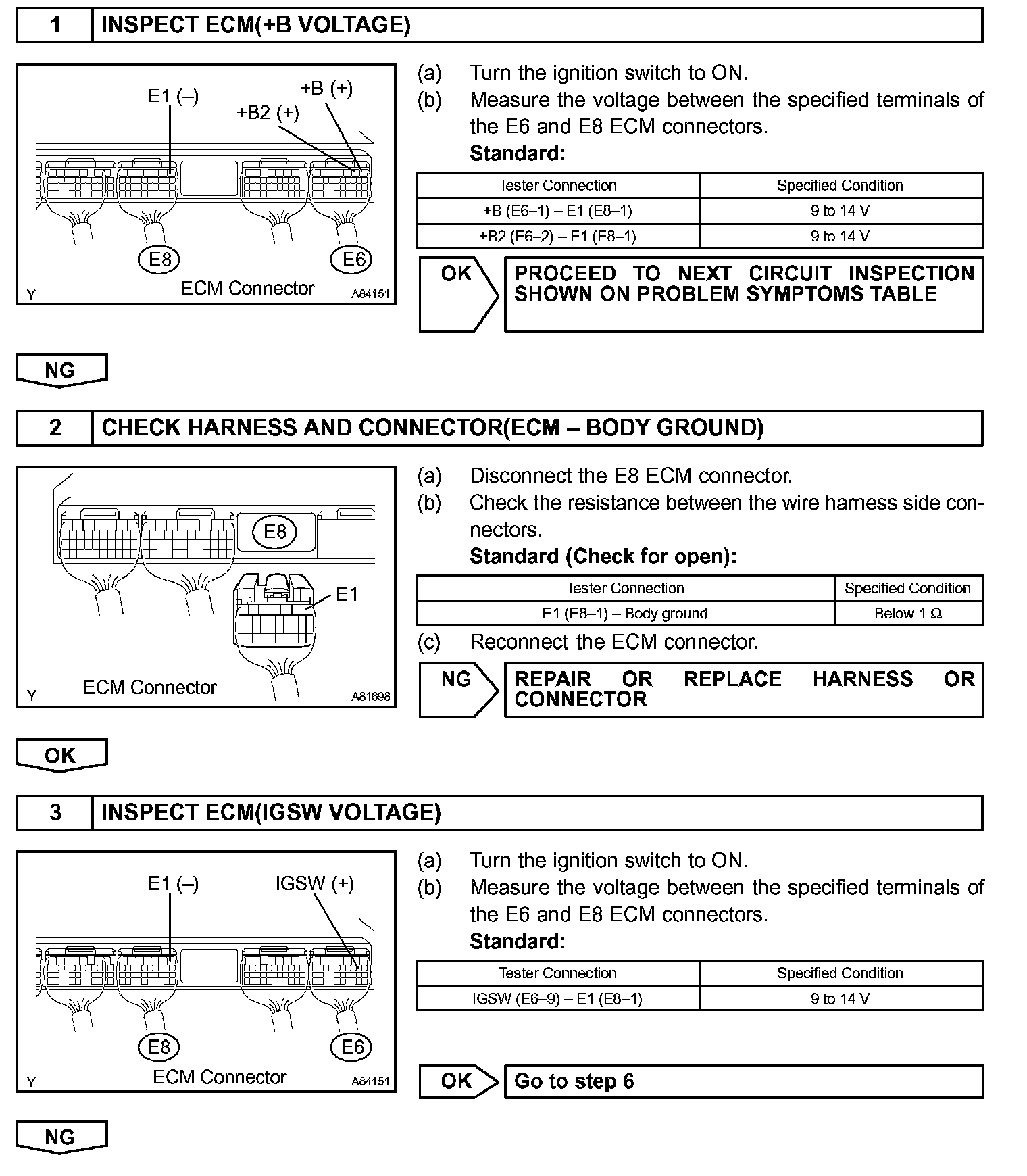 1 INSPECT ECM(+B VOLTAGE)

E1 (–)
+B (+)
+B2 (+)
E8
E6
Y
ECM Connector
A84151

(a) Turn the ignition switch to ON.
(b) Measure the voltage between the specified terminals of the E6 and E8 ECM connectors.
Standard:

| Tester Connection | Specified Condition |
|---|---|
| +B (E6–1) – E1 (E8–1) | 9 to 14 V |
| +B2 (E6–2) – E1 (E8–1) | 9 to 14 V |

OK
PROCEED TO NEXT CIRCUIT INSPECTION SHOWN ON PROBLEM SYMPTOMS TABLE

NG

2 CHECK HARNESS AND CONNECTOR(ECM – BODY GROUND)

E8
E1
Y
ECM Connector
A81698

(a) Disconnect the E8 ECM connector.
(b) Check the resistance between the wire harness side connectors.
Standard (Check for open):

| Tester Connection | Specified Condition |
|---|---|
| E1 (E8–1) – Body ground | Below 1 Ω |

(c) Reconnect the ECM connector.

NG
REPAIR OR REPLACE HARNESS OR CONNECTOR

OK

3 INSPECT ECM(IGSW VOLTAGE)

E1 (–)
IGSW (+)
E8
E6
Y
ECM Connector
A84151

(a) Turn the ignition switch to ON.
(b) Measure the voltage between the specified terminals of the E6 and E8 ECM connectors.
Standard:

| Tester Connection | Specified Condition |
|---|---|
| IGSW (E6–9) – E1 (E8–1) | 9 to 14 V |

OK
Go to step 6

NG